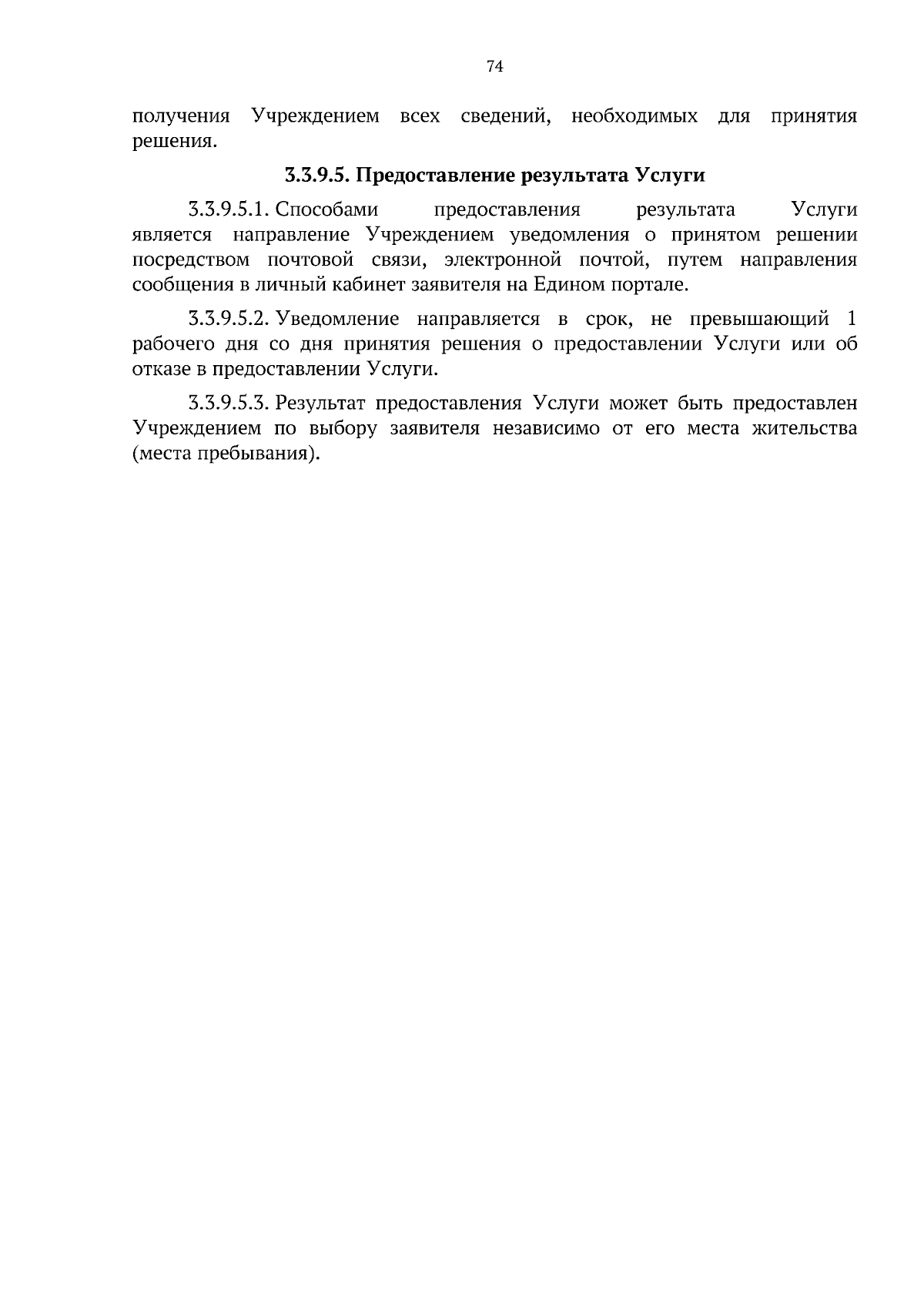 74

получения Учреждением всех сведений, необходимых для принятия решения.

3.3.9.5. Предоставление результата Услуги

3.3.9.5.1. Способами предоставления результата Услуги является направление Учреждением уведомления о принятом решении посредством почтовой связи, электронной почтой, путем направления сообщения в личный кабинет заявителя на Едином портале.

3.3.9.5.2. Уведомление направляется в срок, не превышающий 1 рабочего дня со дня принятия решения о предоставлении Услуги или об отказе в предоставлении Услуги.

3.3.9.5.3. Результат предоставления Услуги может быть предоставлен Учреждением по выбору заявителя независимо от его места жительства (места пребывания).